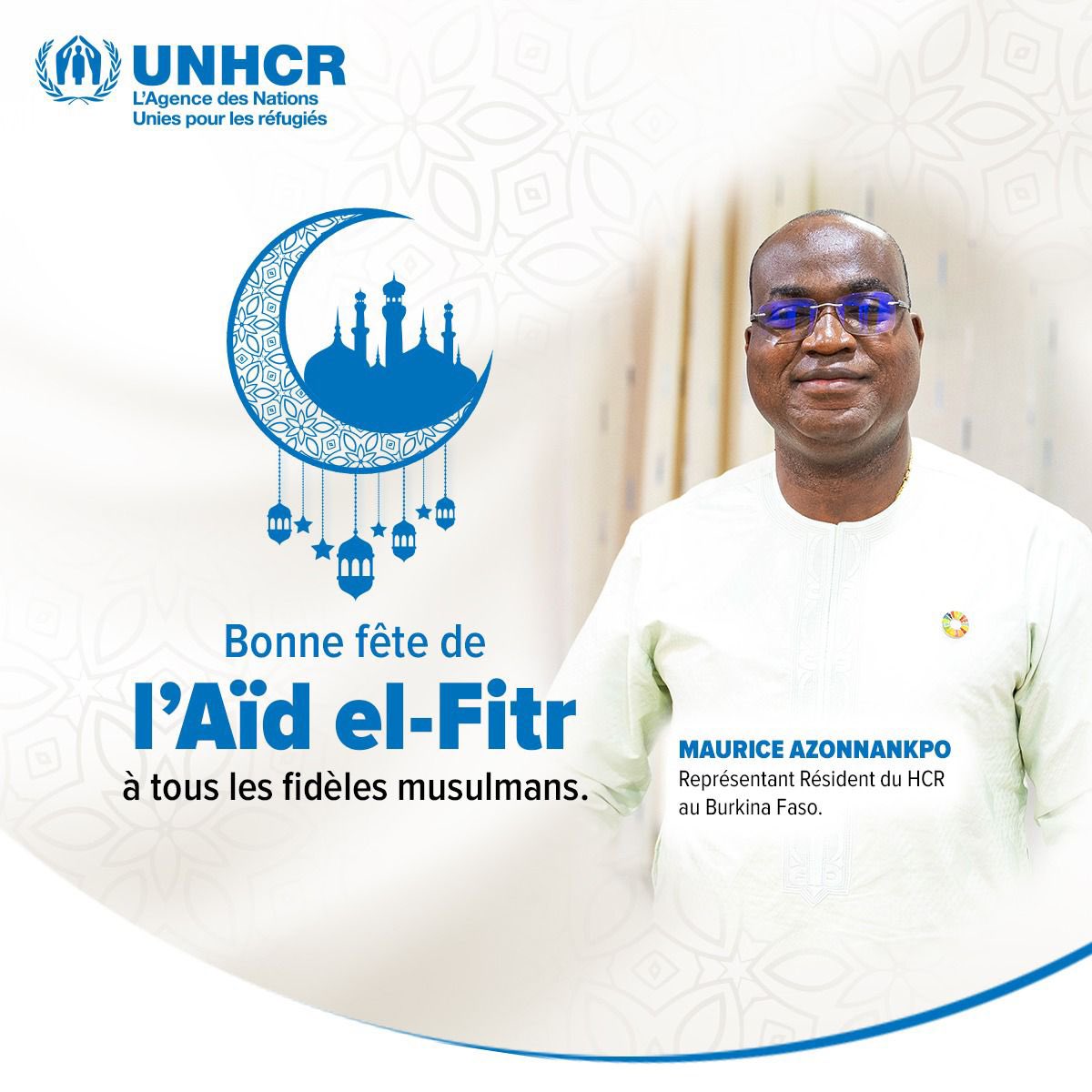 UNHCR
L'Agence des Nations
Unies pour les réfugiés

Bonne fête de
l'Aïd el-Fitr
à tous les fidèles musulmans.

MAURICE AZONNANKPO
Représentant Résident du HCR
au Burkina Faso.